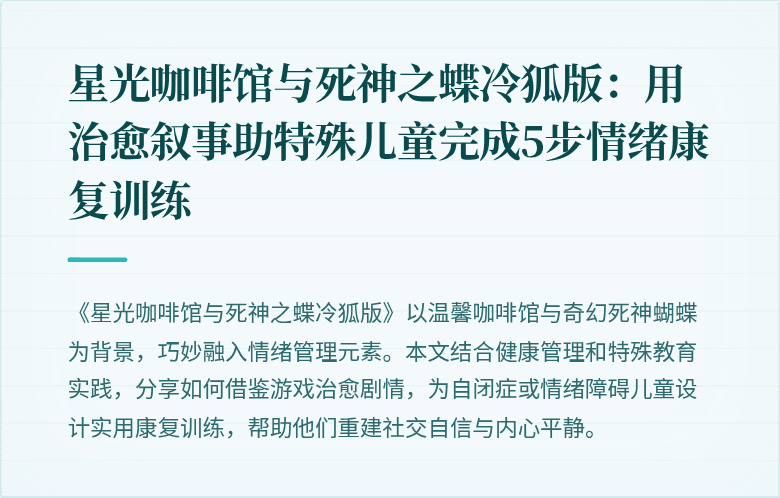 星光咖啡馆与死神之蝶冷狐版：用治愈叙事助特殊儿童完成5步情绪康复训练

《星光咖啡馆与死神之蝶冷狐版》以温馨咖啡馆与奇幻死神蝴蝶为背景，巧妙融入情绪管理元素。本文结合健康管理和特殊教育实践，分享如何借鉴游戏治愈剧情，为自闭症或情绪障碍儿童设计实用康复训练，帮助他们重建社交自信与内心平静。